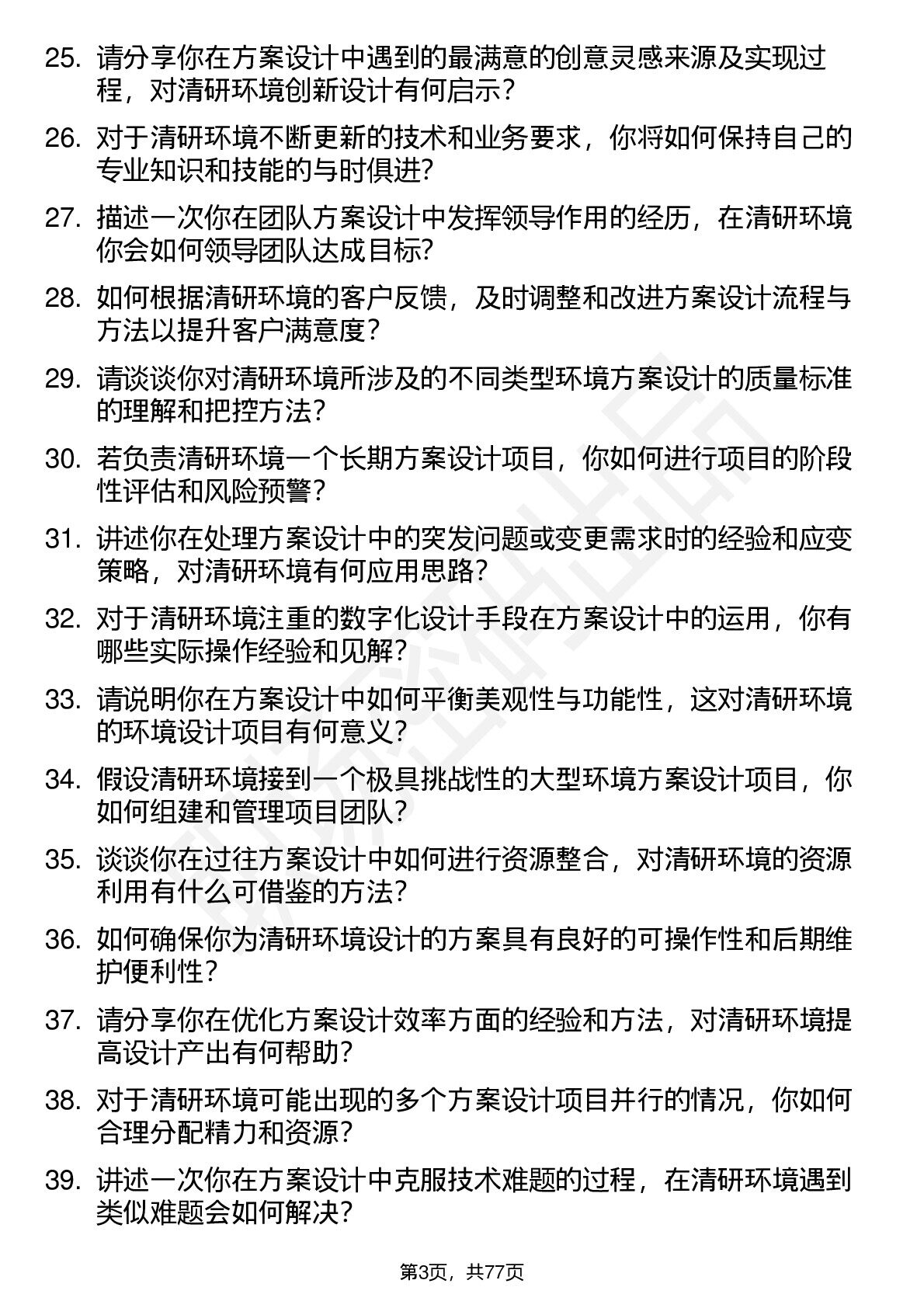 25. 请分享你在方案设计中遇到的最满意的创意灵感来源及实现过程，对清研环境创新设计有何启示？

26. 对于清研环境不断更新的技术和业务要求，你将如何保持自己的专业知识和技能的与时俱进？

27. 描述一次你在团队方案设计中发挥领导作用的经历，在清研环境你会如何领导团队达成目标？

28. 如何根据清研环境的客户反馈，及时调整和改进方案设计流程与方法以提升客户满意度？

29. 请谈谈你对清研环境所涉及的不同类型环境方案设计的质量标准的理解和把控方法？

30. 若负责清研环境一个长期方案设计项目，你如何进行项目的阶段性评估和风险预警？

31. 讲述你在处理方案设计中的突发问题或变更需求时的经验和应变策略，对清研环境有何应用思路？

32. 对于清研环境注重的数字化设计手段在方案设计中的运用，你有哪些实际操作经验和见解？

33. 请说明你在方案设计中如何平衡美观性与功能性，这对清研环境的环境设计项目有何意义？

34. 假设清研环境接到一个极具挑战性的大型环境方案设计项目，你如何组建和管理项目团队？

35. 谈谈你在过往方案设计中如何进行资源整合，对清研环境的资源利用有什么可借鉴的方法？

36. 如何确保你为清研环境设计的方案具有良好的可操作性和后期维护便利性？

37. 请分享你在优化方案设计效率方面的经验和方法，对清研环境提高设计产出有何帮助？

38. 对于清研环境可能出现的多个方案设计项目并行的情况，你如何合理分配精力和资源？

39. 讲述一次你在方案设计中克服技术难题的过程，在清研环境遇到类似难题会如何解决？

第3页，共77页